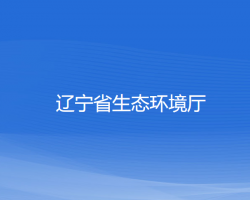 辽宁省生态环境厅